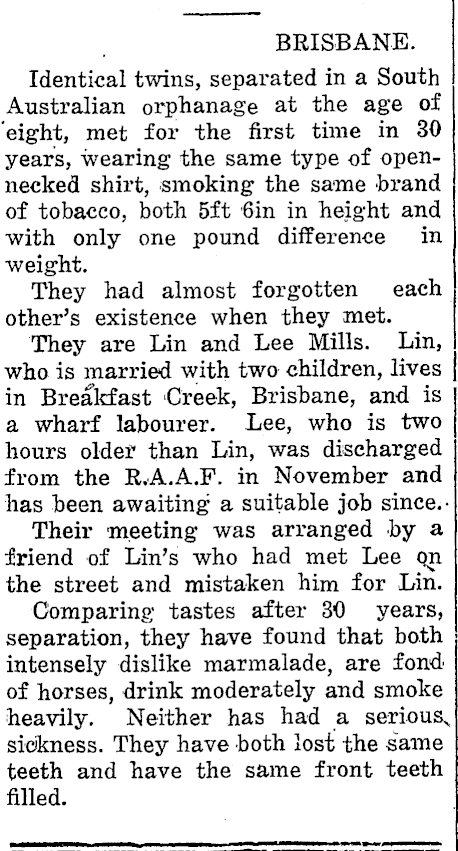 BRISBANE.

Identical twins, separated in a South Australian orphanage at the age of eight, met for the first time in 30 years, wearing the same type of open-necked shirt, smoking the same brand of tobacco, both 5ft 6in in height and with only one pound difference in weight.

They had almost forgotten each other's existence when they met.

They are Lin and Lee Mills. Lin, who is married with two children, lives in Breakfast Creek, Brisbane, and is a wharf labourer. Lee, who is two hours older than Lin, was discharged from the R.A.A.F. in November and has been awaiting a suitable job since.

Their meeting was arranged by a friend of Lin's who had met Lee on the street and mistaken him for Lin.

Comparing tastes after 30 years, separation, they have found that both intensely dislike marmalade, are fond of horses, drink moderately and smoke heavily. Neither has had a serious sickness. They have both lost the same teeth and have the same front teeth filled.